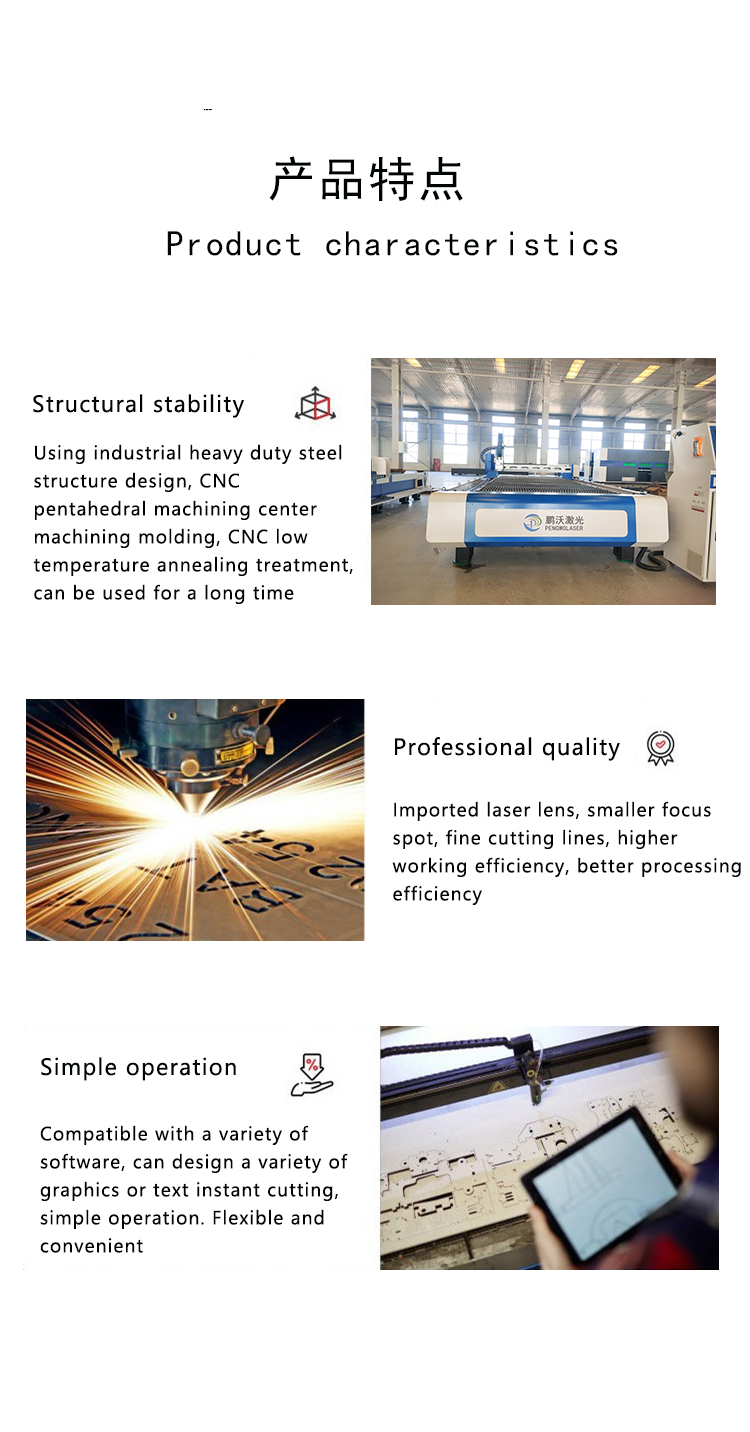 产品特点

Product characteristics

Structural stability

Using industrial heavy duty steel structure design, CNC pentahedral machining center machining molding, CNC low temperature annealing treatment, can be used for a long time

鹏沃激光
PENGWOLASER

Professional quality

Imported laser lens, smaller focus spot, fine cutting lines, higher working efficiency, better processing efficiency

Simple operation

Compatible with a variety of software, can design a variety of graphics or text instant cutting, simple operation. Flexible and convenient